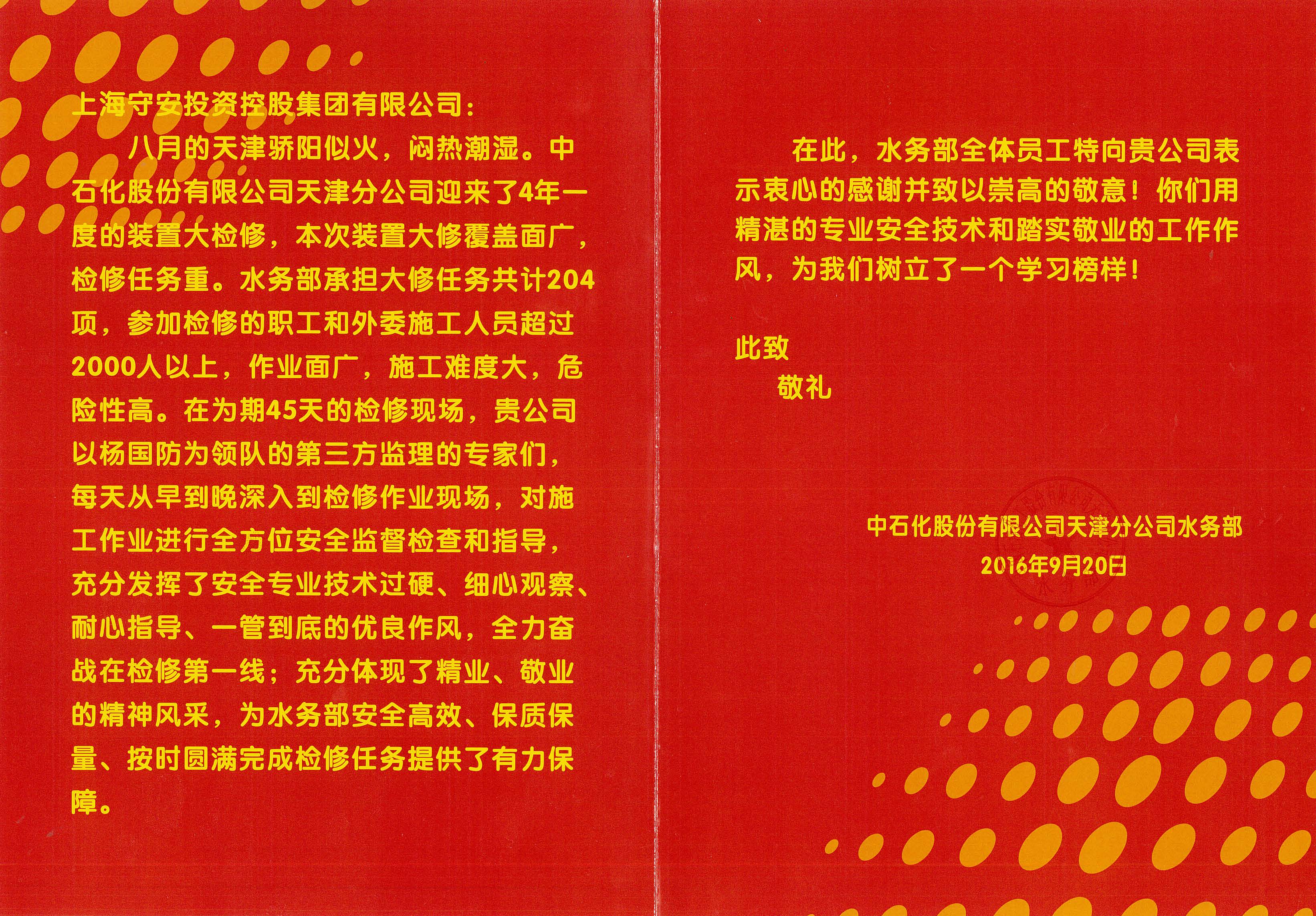 上海守安投资控股集团有限公司：

八月的天津骄阳似火，闷热潮湿。中石化股份有限公司天津分公司迎来了4年一度的装置大检修，本次装置大修覆盖面广，检修任务重。水务部承担大修任务共计204项，参加检修的职工和外委施工人员超过2000人以上，作业面广，施工难度大，危险性高。在为期45天的检修现场，贵公司以杨国防为领队的第三方监理的专家们，每天从早到晚深入到检修作业现场，对施工作业进行全方位安全监督检查和指导，充分发挥了安全专业技术过硬、细心观察、耐心指导、一管到底的优良作风，全力奋战在检修第一线；充分体现了精业、敬业的精神风采，为水务部安全高效、保质保量、按时圆满完成检修任务提供了有力保障。

在此，水务部全体员工特向贵公司表示衷心的感谢并致以崇高的敬意！你们用精湛的专业安全技术和踏实敬业的工作作风，为我们树立了一个学习榜样！

此致

敬礼

中石化股份有限公司天津分公司水务部
2016年9月20日